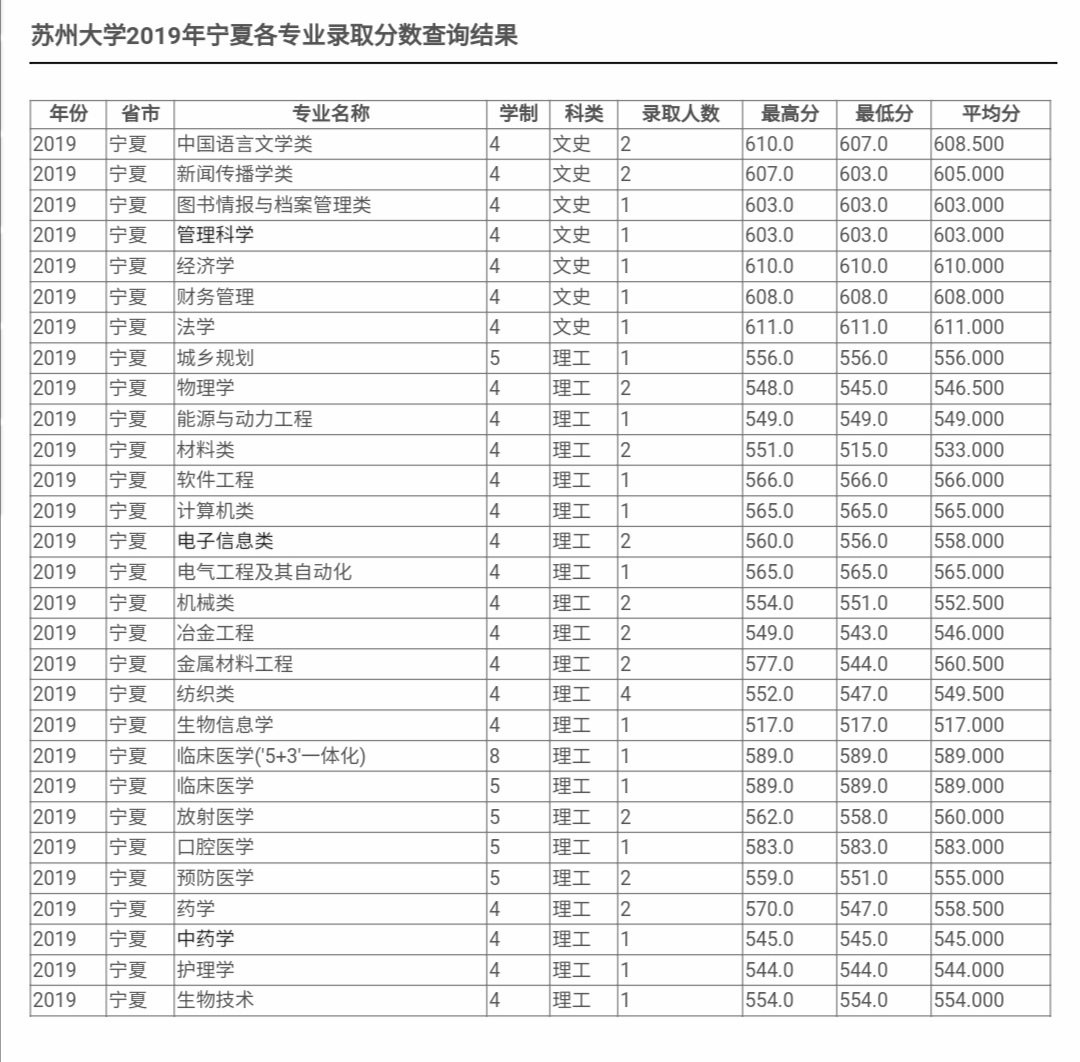 苏州大学2019年宁夏各专业录取分数查询结果

| 年份 | 省市 | 专业名称 | 学制 | 科类 | 录取人数 | 最高分 | 最低分 | 平均分 |
|---|---|---|---|---|---|---|---|---|
| 2019 | 宁夏 | 中国语言文学类 | 4 | 文史 | 2 | 610.0 | 607.0 | 608.500 |
| 2019 | 宁夏 | 新闻传播学类 | 4 | 文史 | 2 | 607.0 | 603.0 | 605.000 |
| 2019 | 宁夏 | 图书情报与档案管理类 | 4 | 文史 | 1 | 603.0 | 603.0 | 603.000 |
| 2019 | 宁夏 | 管理科学 | 4 | 文史 | 1 | 603.0 | 603.0 | 603.000 |
| 2019 | 宁夏 | 经济学 | 4 | 文史 | 1 | 610.0 | 610.0 | 610.000 |
| 2019 | 宁夏 | 财务管理 | 4 | 文史 | 1 | 608.0 | 608.0 | 608.000 |
| 2019 | 宁夏 | 法学 | 4 | 文史 | 1 | 611.0 | 611.0 | 611.000 |
| 2019 | 宁夏 | 城乡规划 | 5 | 理工 | 1 | 556.0 | 556.0 | 556.000 |
| 2019 | 宁夏 | 物理学 | 4 | 理工 | 2 | 548.0 | 545.0 | 546.500 |
| 2019 | 宁夏 | 能源与动力工程 | 4 | 理工 | 1 | 549.0 | 549.0 | 549.000 |
| 2019 | 宁夏 | 材料类 | 4 | 理工 | 2 | 551.0 | 515.0 | 533.000 |
| 2019 | 宁夏 | 软件工程 | 4 | 理工 | 1 | 566.0 | 566.0 | 566.000 |
| 2019 | 宁夏 | 计算机类 | 4 | 理工 | 1 | 565.0 | 565.0 | 565.000 |
| 2019 | 宁夏 | 电子信息类 | 4 | 理工 | 2 | 560.0 | 556.0 | 558.000 |
| 2019 | 宁夏 | 电气工程及其自动化 | 4 | 理工 | 1 | 565.0 | 565.0 | 565.000 |
| 2019 | 宁夏 | 机械类 | 4 | 理工 | 2 | 554.0 | 551.0 | 552.500 |
| 2019 | 宁夏 | 冶金工程 | 4 | 理工 | 2 | 549.0 | 543.0 | 546.000 |
| 2019 | 宁夏 | 金属材料工程 | 4 | 理工 | 2 | 577.0 | 544.0 | 560.500 |
| 2019 | 宁夏 | 纺织类 | 4 | 理工 | 4 | 552.0 | 547.0 | 549.500 |
| 2019 | 宁夏 | 生物信息学 | 4 | 理工 | 1 | 517.0 | 517.0 | 517.000 |
| 2019 | 宁夏 | 临床医学('5+3'一体化) | 8 | 理工 | 1 | 589.0 | 589.0 | 589.000 |
| 2019 | 宁夏 | 临床医学 | 5 | 理工 | 1 | 589.0 | 589.0 | 589.000 |
| 2019 | 宁夏 | 放射医学 | 5 | 理工 | 2 | 562.0 | 558.0 | 560.000 |
| 2019 | 宁夏 | 口腔医学 | 5 | 理工 | 1 | 583.0 | 583.0 | 583.000 |
| 2019 | 宁夏 | 预防医学 | 5 | 理工 | 2 | 559.0 | 551.0 | 555.000 |
| 2019 | 宁夏 | 药学 | 4 | 理工 | 2 | 570.0 | 547.0 | 558.500 |
| 2019 | 宁夏 | 中药学 | 4 | 理工 | 1 | 545.0 | 545.0 | 545.000 |
| 2019 | 宁夏 | 护理学 | 4 | 理工 | 1 | 544.0 | 544.0 | 544.000 |
| 2019 | 宁夏 | 生物技术 | 4 | 理工 | 1 | 554.0 | 554.0 | 554.000 |